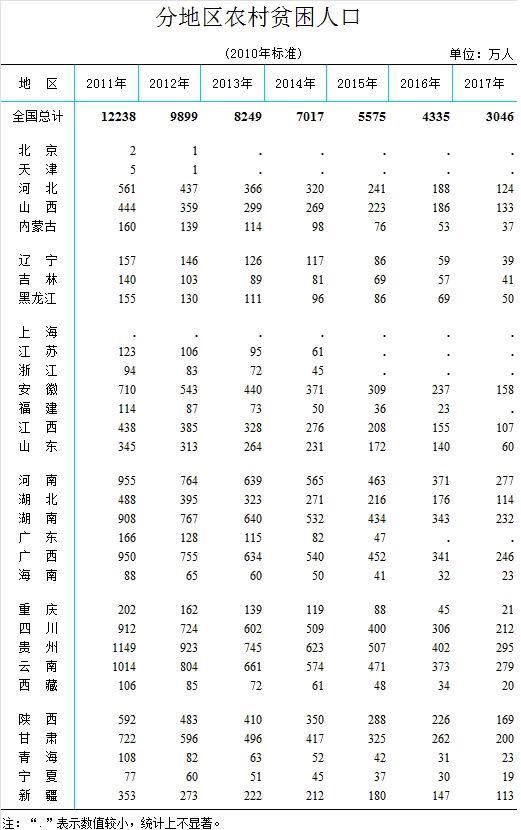 分地区农村贫困人口

(2010年标准)

单位：万人

| 地 区 | 2011年 | 2012年 | 2013年 | 2014年 | 2015年 | 2016年 | 2017年 |
|---|---|---|---|---|---|---|---|
| 全国总计 | 12238 | 9899 | 8249 | 7017 | 5575 | 4335 | 3046 |
| 北 京 | 2 | 1 | . | . | . | . | . |
| 天 津 | 5 | 1 | . | . | . | . | . |
| 河 北 | 561 | 437 | 366 | 320 | 241 | 188 | 124 |
| 山 西 | 444 | 359 | 299 | 269 | 223 | 186 | 133 |
| 内蒙古 | 160 | 139 | 114 | 98 | 76 | 53 | 37 |
| 辽 宁 | 157 | 146 | 126 | 117 | 86 | 59 | 39 |
| 吉 林 | 140 | 103 | 89 | 81 | 69 | 57 | 41 |
| 黑龙江 | 155 | 130 | 111 | 96 | 86 | 69 | 50 |
| 上 海 | . | . | . | . | . | . | . |
| 江 苏 | 123 | 106 | 95 | 61 | . | . | . |
| 浙 江 | 94 | 83 | 72 | 45 | . | . | . |
| 安 徽 | 710 | 543 | 440 | 371 | 309 | 237 | 158 |
| 福 建 | 114 | 87 | 73 | 50 | 36 | 23 | . |
| 江 西 | 438 | 385 | 328 | 276 | 208 | 155 | 107 |
| 山 东 | 345 | 313 | 264 | 231 | 172 | 140 | 60 |
| 河 南 | 955 | 764 | 639 | 565 | 463 | 371 | 277 |
| 湖 北 | 488 | 395 | 323 | 271 | 216 | 176 | 114 |
| 湖 南 | 908 | 767 | 640 | 532 | 434 | 343 | 232 |
| 广 东 | 166 | 128 | 115 | 82 | 47 | . | . |
| 广 西 | 950 | 755 | 634 | 540 | 452 | 341 | 246 |
| 海 南 | 88 | 65 | 60 | 50 | 41 | 32 | 23 |
| 重 庆 | 202 | 162 | 139 | 119 | 88 | 45 | 21 |
| 四 川 | 912 | 724 | 602 | 509 | 400 | 306 | 212 |
| 贵 州 | 1149 | 923 | 745 | 623 | 507 | 402 | 295 |
| 云 南 | 1014 | 804 | 661 | 574 | 471 | 373 | 279 |
| 西 藏 | 106 | 85 | 72 | 61 | 48 | 34 | 20 |
| 陕 西 | 592 | 483 | 410 | 350 | 288 | 226 | 169 |
| 甘 肃 | 722 | 596 | 496 | 417 | 325 | 262 | 200 |
| 青 海 | 108 | 82 | 63 | 52 | 42 | 31 | 23 |
| 宁 夏 | 77 | 60 | 51 | 45 | 37 | 30 | 19 |
| 新 疆 | 353 | 273 | 222 | 212 | 180 | 147 | 113 |

注：“.”表示数值较小，统计上不显著。